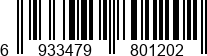 6 933479 801202